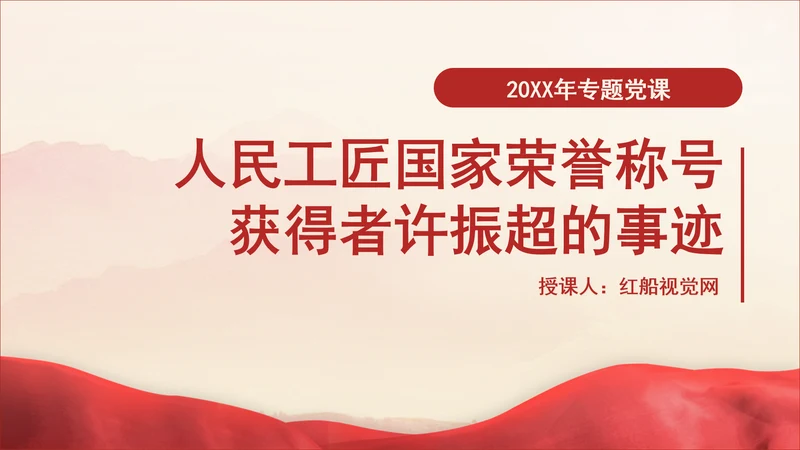 20XX年专题党课

人民工匠国家荣誉称号获得者许振超的事迹

授课人：红船视觉网